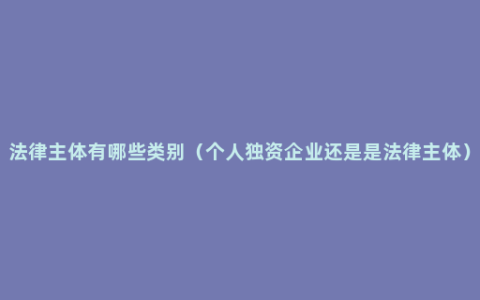 法律主体有哪些类别（个人独资企业还是是法律主体）